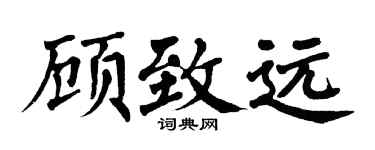 顾致远
词典网